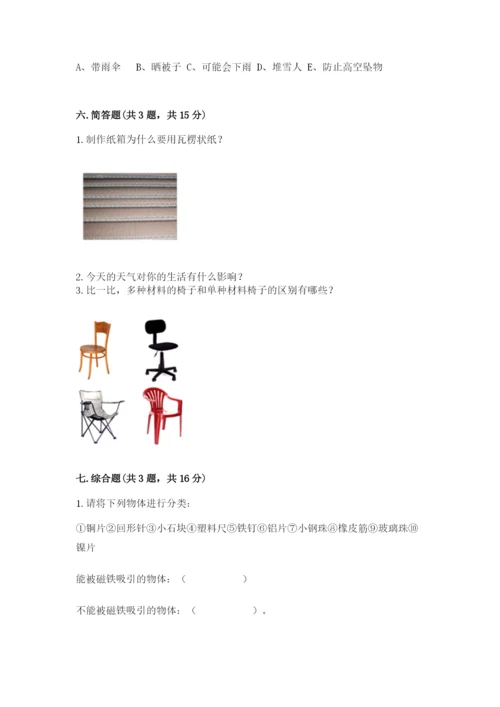 A、带雨伞　B、晒被子 C、可能会下雨 D、堆雪人 E、防止高空坠物

六. 简答题（共 3 题，共 15 分）

1. 制作纸箱为什么要用瓦楞状纸？

2. 今天的天气对你的生活有什么影响？
3. 比一比，多种材料的椅子和单种材料椅子的区别有哪些？

七. 综合题（共 3 题，共 16 分）

1. 请将下列物体进行分类：

①铜片②回形针③小石块④塑料尺⑤铁钉⑥铝片⑦小钢珠⑧橡皮筋⑨玻璃珠⑩镍片

能被磁铁吸引的物体：（　　　　　）

不能被磁铁吸引的物体：（　　　　　）。